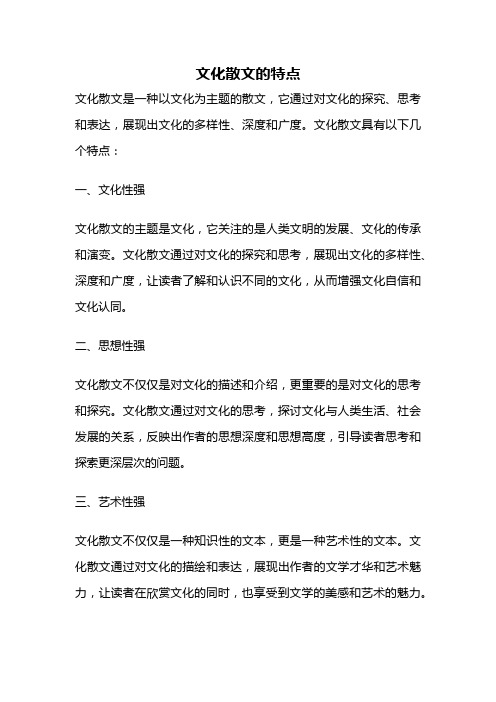 文化散文的特点

文化散文是一种以文化为主题的散文，它通过对文化的探究、思考和表达，展现出文化的多样性、深度和广度。文化散文具有以下几个特点：

一、文化性强

文化散文的主题是文化，它关注的是人类文明的发展、文化的传承和演变。文化散文通过对文化的探究和思考，展现出文化的多样性、深度和广度，让读者了解和认识不同的文化，从而增强文化自信和文化认同。

二、思想性强

文化散文不仅仅是对文化的描述和介绍，更重要的是对文化的思考和探究。文化散文通过对文化的思考，探讨文化与人类生活、社会发展的关系，反映出作者的思想深度和思想高度，引导读者思考和探索更深层次的问题。

三、艺术性强

文化散文不仅仅是一种知识性的文本，更是一种艺术性的文本。文化散文通过对文化的描绘和表达，展现出作者的文学才华和艺术魅力，让读者在欣赏文化的同时，也享受到文学的美感和艺术的魅力。